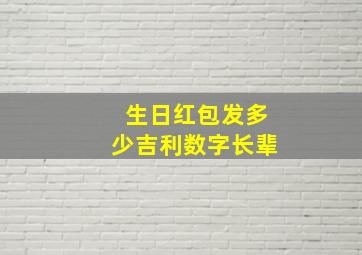 生日红包发多少吉利数字长辈